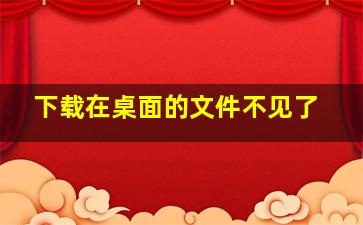 下载在桌面的文件不见了